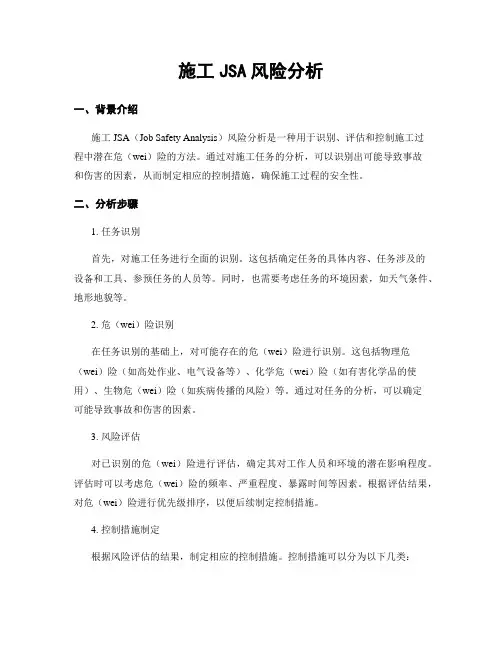 施工 JSA 风险分析

一、背景介绍

施工 JSA（Job Safety Analysis）风险分析是一种用于识别、评估和控制施工过程中潜在危（wei）险的方法。通过对施工任务的分析，可以识别出可能导致事故和伤害的因素，从而制定相应的控制措施，确保施工过程的安全性。

二、分析步骤

1. 任务识别

首先，对施工任务进行全面的识别。这包括确定任务的具体内容、任务涉及的设备和工具、参预任务的人员等。同时，也需要考虑任务的环境因素，如天气条件、地形地貌等。

2. 危（wei）险识别

在任务识别的基础上，对可能存在的危（wei）险进行识别。这包括物理危（wei）险（如高处作业、电气设备等）、化学危（wei）险（如有害化学品的使用）、生物危（wei）险（如疾病传播的风险）等。通过对任务的分析，可以确定可能导致事故和伤害的因素。

3. 风险评估

对已识别的危（wei）险进行评估，确定其对工作人员和环境的潜在影响程度。评估时可以考虑危（wei）险的频率、严重程度、暴露时间等因素。根据评估结果，对危（wei）险进行优先级排序，以便后续制定控制措施。

4. 控制措施制定

根据风险评估的结果，制定相应的控制措施。控制措施可以分为以下几类：